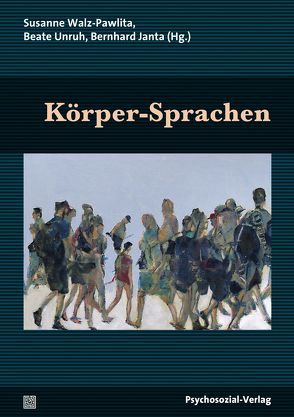 Susanne Walz-Pawlita,
Beate Unruh, Bernhard Janta (Hg.)

Körper-Sprachen

Psychosozial-Verlag